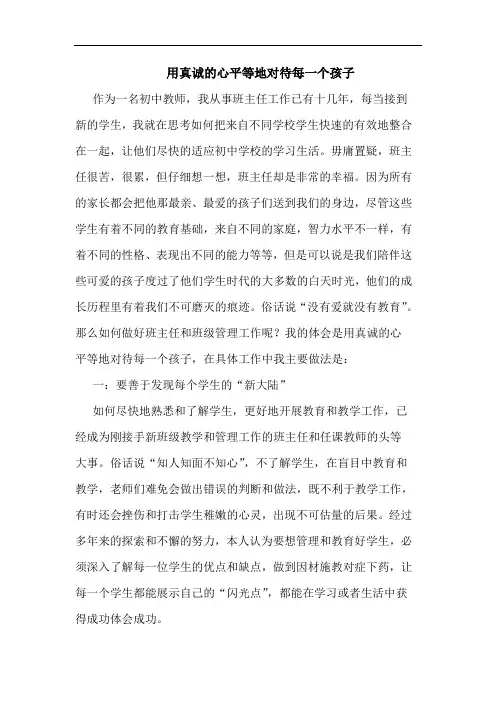 用真诚的心平等地对待每一个孩子

作为一名初中教师，我从事班主任工作已有十几年，每当接到新的学生，我就在思考如何把来自不同学校学生快速的有效地整合在一起，让他们尽快的适应初中学校的学习生活。毋庸置疑，班主任很苦，很累，但仔细想一想，班主任却是非常的幸福。因为所有的家长都会把他那最亲、最爱的孩子们送到我们的身边，尽管这些学生有着不同的教育基础，来自不同的家庭，智力水平不一样，有着不同的性格、表现出不同的能力等等，但是可以说是我们陪伴这些可爱的孩子度过了他们学生时代的大多数的白天时光，他们的成长历程里有着我们不可磨灭的痕迹。俗话说“没有爱就没有教育”。那么如何做好班主任和班级管理工作呢？我的体会是用真诚的心平等地对待每一个孩子，在具体工作中我主要做法是：

一：要善于发现每个学生的“新大陆”

如何尽快地熟悉和了解学生，更好地开展教育和教学工作，已经成为刚接手新班级教学和管理工作的班主任和任课教师的头等大事。俗话说“知人知面不知心”，不了解学生，在盲目中教育和教学，老师们难免会做出错误的判断和做法，既不利于教学工作，有时还会挫伤和打击学生稚嫩的心灵，出现不可估量的后果。经过多年来的探索和不懈的努力，本人认为要想管理和教育好学生，必须深入了解每一位学生的优点和缺点，做到因材施教对症下药，让每一个学生都能展示自己的“闪光点”，都能在学习或者生活中获得成功体会成功。